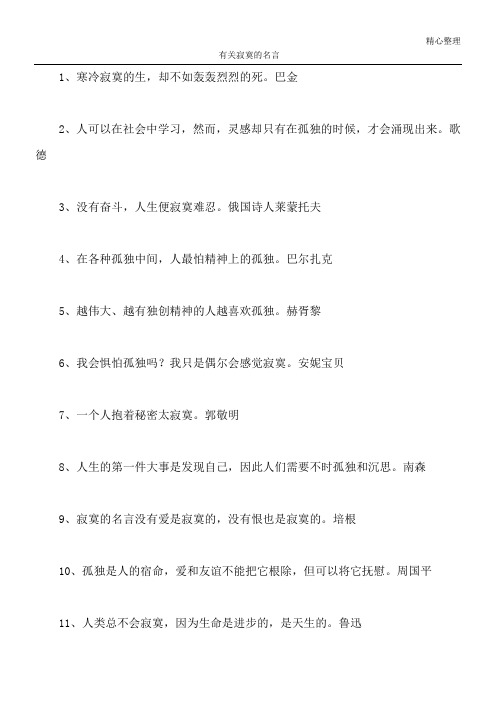 精心整理

有关寂寞的名言

1、寒冷寂寞的生，却不如轰轰烈烈的死。巴金

2、人可以在社会中学习，然而，灵感却只有在孤独的时候，才会涌现出来。歌德

3、没有奋斗，人生便寂寞难忍。俄国诗人莱蒙托夫

4、在各种孤独中间，人最怕精神上的孤独。巴尔扎克

5、越伟大、越有独创精神的人越喜欢孤独。赫胥黎

6、我会惧怕孤独吗？我只是偶尔会感觉寂寞。安妮宝贝

7、一个人抱着秘密太寂寞。郭敬明

8、人生的第一件大事是发现自己，因此人们需要不时孤独和沉思。南森

9、寂寞的名言没有爱是寂寞的，没有恨也是寂寞的。培根

10、孤独是人的宿命，爱和友谊不能把它根除，但可以将它抚慰。周国平

11、人类总不会寂寞，因为生命是进步的，是天生的。鲁迅